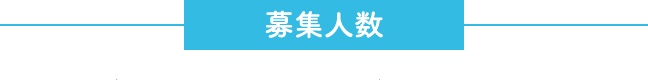 募集人数